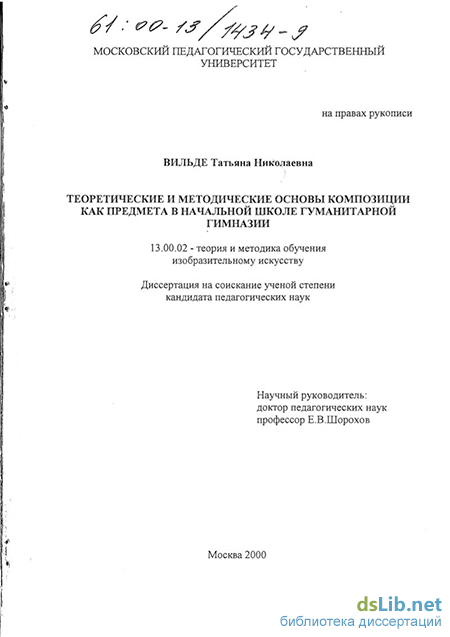 61:00-13/1434-9

МОСКОВСКИЙ ПЕДАГОГИЧЕСКИЙ ГОСУДАРСТВЕННЫЙ УНИВЕРСИТЕТ

на правах рукописи

ВИЛЬДЕ Татьяна Николаевна

ТЕОРЕТИЧЕСКИЕ И МЕТОДИЧЕСКИЕ ОСНОВЫ КОМПОЗИЦИИ КАК ПРЕДМЕТА В НАЧАЛЬНОЙ ШКОЛЕ ГУМАНИТАРНОЙ ГИМНАЗИИ

13.00.02 - теория и методика обучения изобразительному искусству

Диссертация на соискание ученой степени кандидата педагогических наук

Научный руководитель:
доктор педагогических наук
профессор Е.В.Шорохов

Москва 2000

dsLib.net
библиотека диссертаций